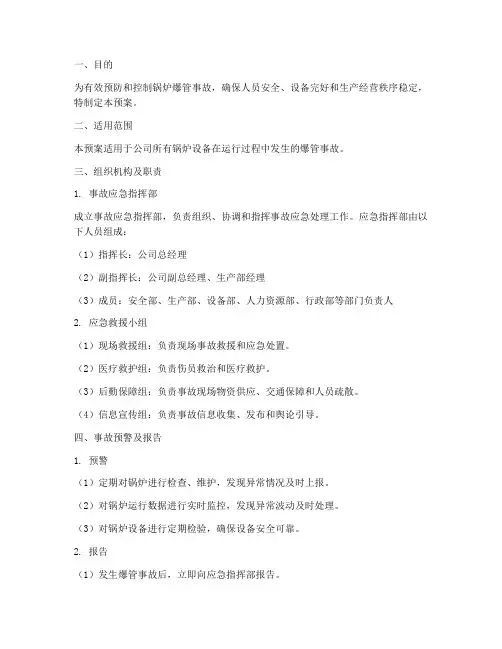 一、目的

为有效预防和控制锅炉爆管事故，确保人员安全、设备完好和生产经营秩序稳定，特制定本预案。

二、适用范围

本预案适用于公司所有锅炉设备在运行过程中发生的爆管事故。

三、组织机构及职责

1. 事故应急指挥部

成立事故应急指挥部，负责组织、协调和指挥事故应急处理工作。应急指挥部由以下人员组成：

（1）指挥长：公司总经理

（2）副指挥长：公司副总经理、生产部经理

（3）成员：安全部、生产部、设备部、人力资源部、行政部等部门负责人

2. 应急救援小组

（1）现场救援组：负责现场事故救援和应急处置。

（2）医疗救护组：负责伤员救治和医疗救护。

（3）后勤保障组：负责事故现场物资供应、交通保障和人员疏散。

（4）信息宣传组：负责事故信息收集、发布和舆论引导。

四、事故预警及报告

1. 预警

（1）定期对锅炉进行检查、维护，发现异常情况及时上报。

（2）对锅炉运行数据进行实时监控，发现异常波动及时处理。

（3）对锅炉设备进行定期检验，确保设备安全可靠。

2. 报告

（1）发生爆管事故后，立即向应急指挥部报告。